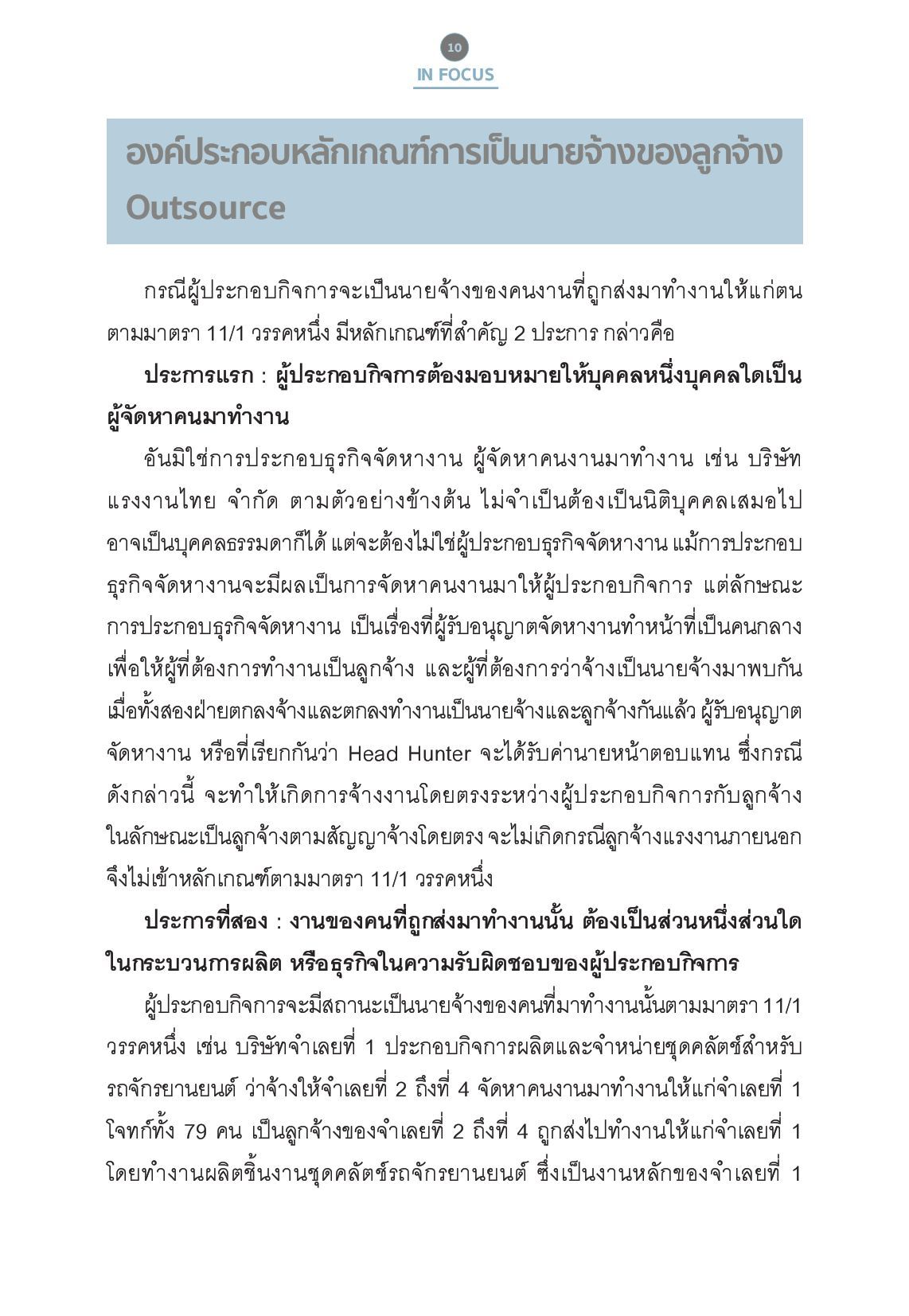 10
IN FOCUS

องค์ประกอบหลักเกณฑ์การเป็นนายจ้างของลูกจ้าง Outsource

กรณีผู้ประกอบกิจการจะเป็นนายจ้างของคนงานที่ถูกส่งมาทำงานให้แก่ตน ตามมาตรา 11/1 วรรคหนึ่ง มีหลักเกณฑ์ที่สำคัญ 2 ประการ กล่าวคือ

ประการแรก : ผู้ประกอบกิจการต้องมอบหมายให้บุคคลหนึ่งบุคคลใดเป็นผู้จัดหาคนมาทำงาน

อันมิใช่การประกอบธุรกิจจัดหางาน ผู้จัดหาคนงานมาทำงาน เช่น บริษัท แรงงานไทย จำกัด ตามตัวอย่างข้างต้น ไม่จำเป็นต้องเป็นนิติบุคคลเสมอไป อาจเป็นบุคคลธรรมดาก็ได้ แต่จะต้องไม่ใช่ผู้ประกอบธุรกิจจัดหางาน แม้การประกอบธุรกิจจัดหางานจะมีผลเป็นการจัดหาคนงานมาให้ผู้ประกอบกิจการ แต่ลักษณะการประกอบธุรกิจจัดหางาน เป็นเรื่องที่ผู้รับอนุญาตจัดหางานทำหน้าที่เป็นคนกลาง เพื่อให้ผู้ที่ต้องการทำงานเป็นลูกจ้าง และผู้ที่ต้องการว่าจ้างเป็นนายจ้างมาพบกัน เมื่อทั้งสองฝ่ายตกลงจ้างและตกลงทำงานเป็นนายจ้างและลูกจ้างกันแล้ว ผู้รับอนุญาตจัดหางาน หรือที่เรียกกันว่า Head Hunter จะได้รับค่านายหน้าตอบแทน ซึ่งกรณีดังกล่าวนี้ จะทำให้เกิดการจ้างงานโดยตรงระหว่างผู้ประกอบกิจการกับลูกจ้าง ในลักษณะเป็นลูกจ้างตามสัญญาจ้างโดยตรง จะไม่เกิดกรณีลูกจ้างแรงงานภายนอก จึงไม่เข้าหลักเกณฑ์ตามมาตรา 11/1 วรรคหนึ่ง

ประการที่สอง : งานของคนที่ถูกส่งมาทำงานนั้น ต้องเป็นส่วนหนึ่งส่วนใดในกระบวนการผลิต หรือธุรกิจในความรับผิดชอบของผู้ประกอบกิจการ

ผู้ประกอบกิจการจะมีสถานะเป็นนายจ้างของคนที่มาทำงานนั้นตามมาตรา 11/1 วรรคหนึ่ง เช่น บริษัทจำเลยที่ 1 ประกอบกิจการผลิตและจำหน่ายชุดคลัตช์สำหรับรถจักรยานยนต์ ว่าจ้างให้จำเลยที่ 2 ถึงที่ 4 จัดหาคนงานมาทำงานให้แก่จำเลยที่ 1 โจทก์ทั้ง 79 คน เป็นลูกจ้างของจำเลยที่ 2 ถึงที่ 4 ถูกส่งไปทำงานให้แก่จำเลยที่ 1 โดยทำงานผลิตชิ้นงานชุดคลัตช์รถจักรยานยนต์ ซึ่งเป็นงานหลักของจำเลยที่ 1